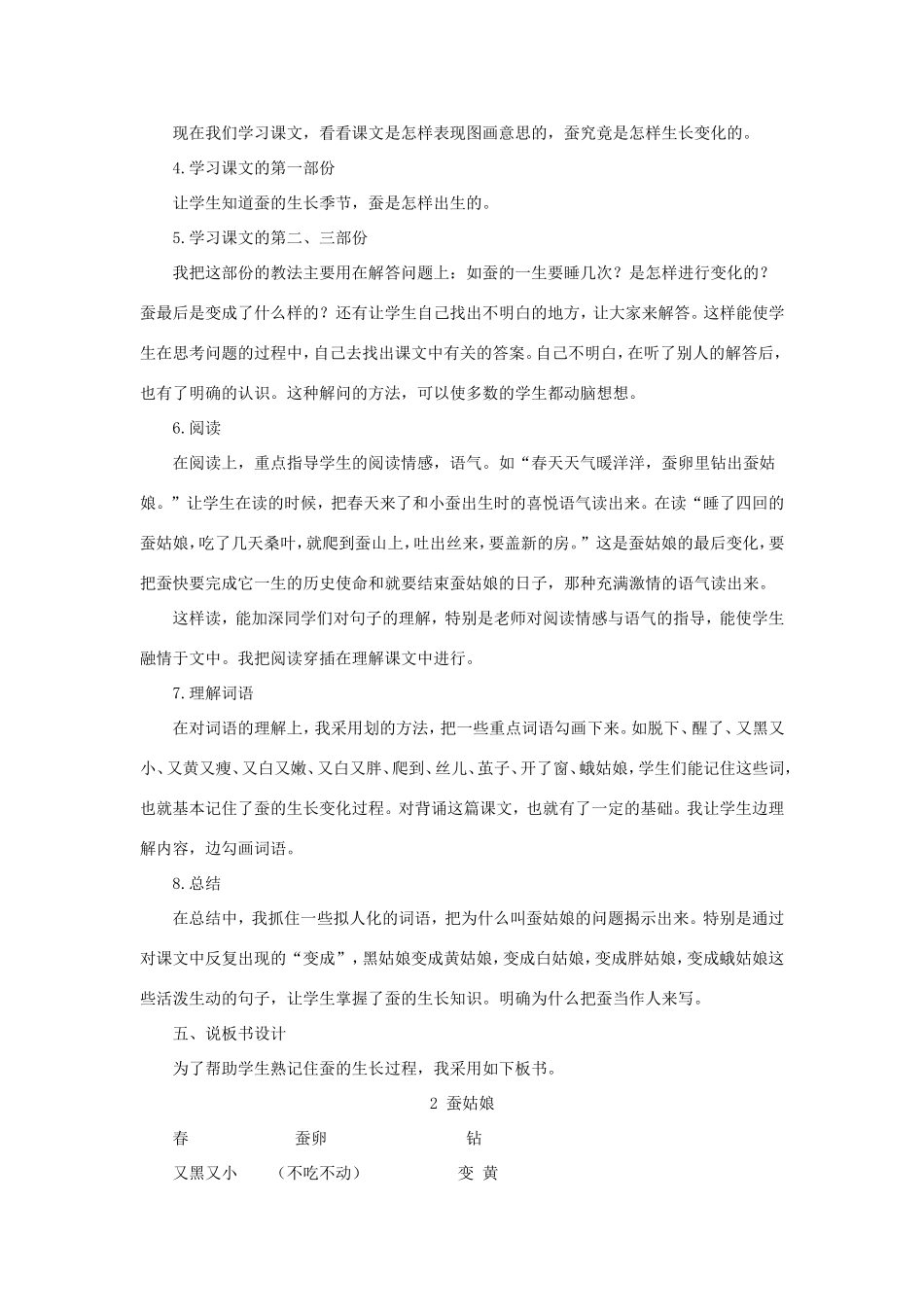 现在我们学习课文，看看课文是怎样表现图画意思的，蚕究竟是怎样生长变化的。

4.学习课文的第一部份

让学生知道蚕的生长季节，蚕是怎样出生的。

5.学习课文的第二、三部份

我把这部份的教法主要用在解答问题上：如蚕的一生要睡几次？是怎样进行变化的？蚕最后是变成了什么样的？还有让学生自己找出不明白的地方，让大家来解答。这样能使学生在思考问题的过程中，自己去找出课文中有关的答案。自己不明白，在听了别人的解答后，也有了明确的认识。这种解问的方法，可以使多数的学生都动脑想想。

6.阅读

在阅读上，重点指导学生的阅读情感，语气。如“春天天气暖洋洋，蚕卵里钻出蚕姑娘。”让学生在读的时候，把春天来了和小蚕出生时的喜悦语气读出来。在读“睡了四回的蚕姑娘，吃了几天桑叶，就爬到蚕山上，吐出丝来，要盖新的房。”这是蚕姑娘的最后变化，要把蚕快要完成它一生的历史使命和就要结束蚕姑娘的日子，那种充满激情的语气读出来。

这样读，能加深同学们对句子的理解，特别是老师对阅读情感与语气的指导，能使学生融情于文中。我把阅读穿插在理解课文中进行。

7.理解词语

在对词语的理解上，我采用划的方法，把一些重点词语勾画下来。如脱下、醒了、又黑又小、又黄又瘦、又白又嫩、又白又胖、爬到、丝儿、茧子、开了窗、蛾姑娘，学生们能记住这些词，也就基本记住了蚕的生长变化过程。对背诵这篇课文，也就有了一定的基础。我让学生边理解内容，边勾画词语。

8.总结

在总结中，我抓住一些拟人化的词语，把为什么叫蚕姑娘的问题揭示出来。特别是通过对课文中反复出现的“变成”，黑姑娘变成黄姑娘，变成白姑娘，变成胖姑娘，变成蛾姑娘这些活泼生动的句子，让学生掌握了蚕的生长知识。明确为什么把蚕当作人来写。

五、说板书设计

为了帮助学生熟记住蚕的生长过程，我采用如下板书。

2 蚕姑娘

春 蚕卵 钻

又黑又小 （不吃不动） 变 黄